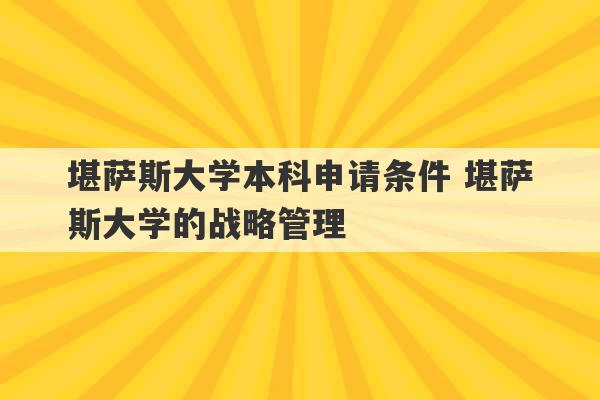 堪萨斯大学本科申请条件 堪萨斯大学的战略管理